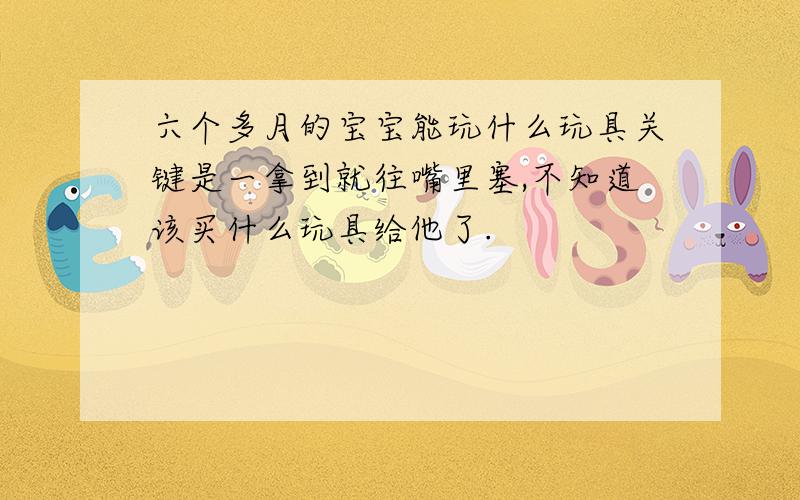 六个多月的宝宝能玩什么玩具关键是一拿到就往嘴里塞,不知道该买什么玩具给他了.